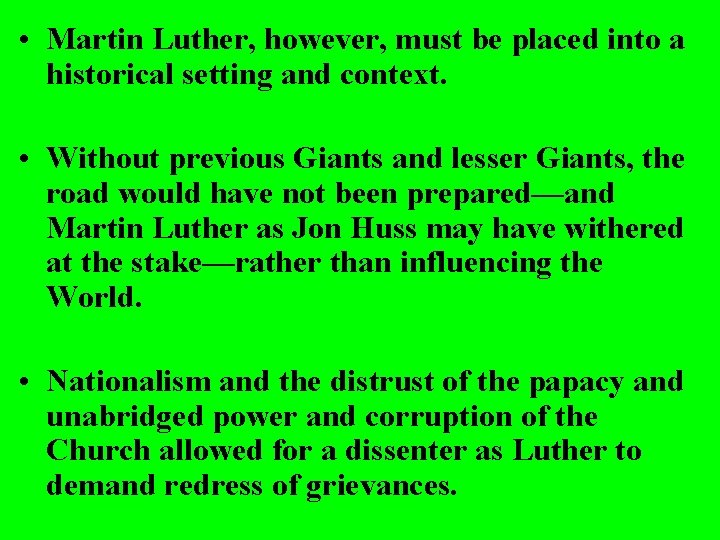 • Martin Luther, however, must be placed into a historical setting and context.

• Without previous Giants and lesser Giants, the road would have not been prepared—and Martin Luther as Jon Huss may have withered at the stake—rather than influencing the World.

• Nationalism and the distrust of the papacy and unabridged power and corruption of the Church allowed for a dissenter as Luther to demand redress of grievances.